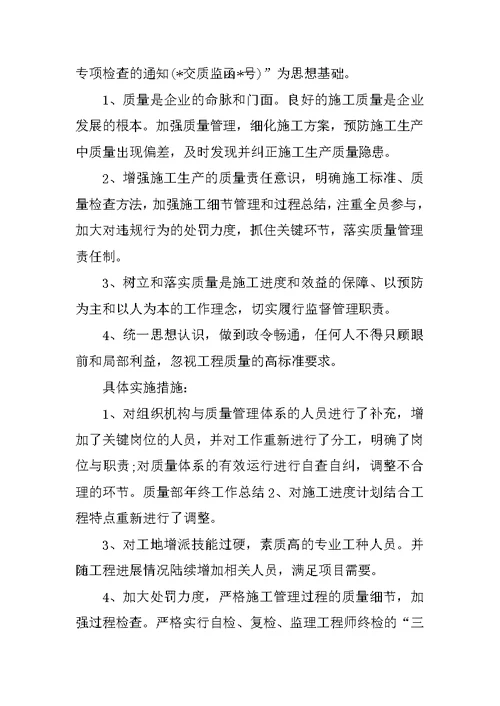 专项检查的通知(*交质监函*号)”为思想基础。

1、质量是企业的命脉和门面。良好的施工质量是企业发展的根本。加强质量管理，细化施工方案，预防施工生产中质量出现偏差，及时发现并纠正施工生产质量隐患。

2、增强施工生产的质量责任意识，明确施工标准、质量检查方法，加强施工细节管理和过程总结，注重全员参与，加大对违规行为的处罚力度，抓住关键环节，落实质量管理责任制。

3、树立和落实质量是施工进度和效益的保障、以预防为主和以人为本的工作理念，切实履行监督管理职责。

4、统一思想认识，做到政令畅通，任何人不得只顾眼前和局部利益，忽视工程质量的高标准要求。

具体实施措施:

1、对组织机构与质量管理体系的人员进行了补充，增加了关键岗位的人员，并对工作重新进行了分工，明确了岗位与职责;对质量体系的有效运行进行自查自纠，调整不合理的环节。质量部年终工作总结 2、对施工进度计划结合工程特点重新进行了调整。

3、对工地增派技能过硬，素质高的专业工种人员。并随工程进展情况陆续增加相关人员，满足项目需要。

4、加大处罚力度，严格施工管理过程的质量细节，加强过程检查。严格实行自检、复检、监理工程师终检的“三